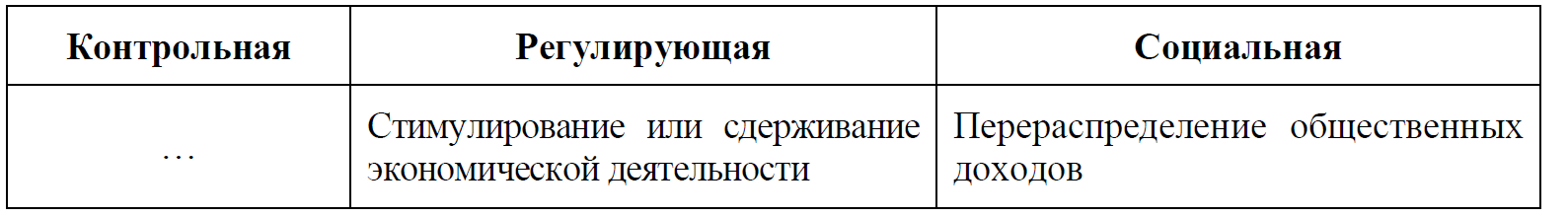 | Контрольная | Регулирующая | Социальная |
|---|---|---|
| … | Стимулирование или сдерживание экономической деятельности | Перераспределение общественных доходов |